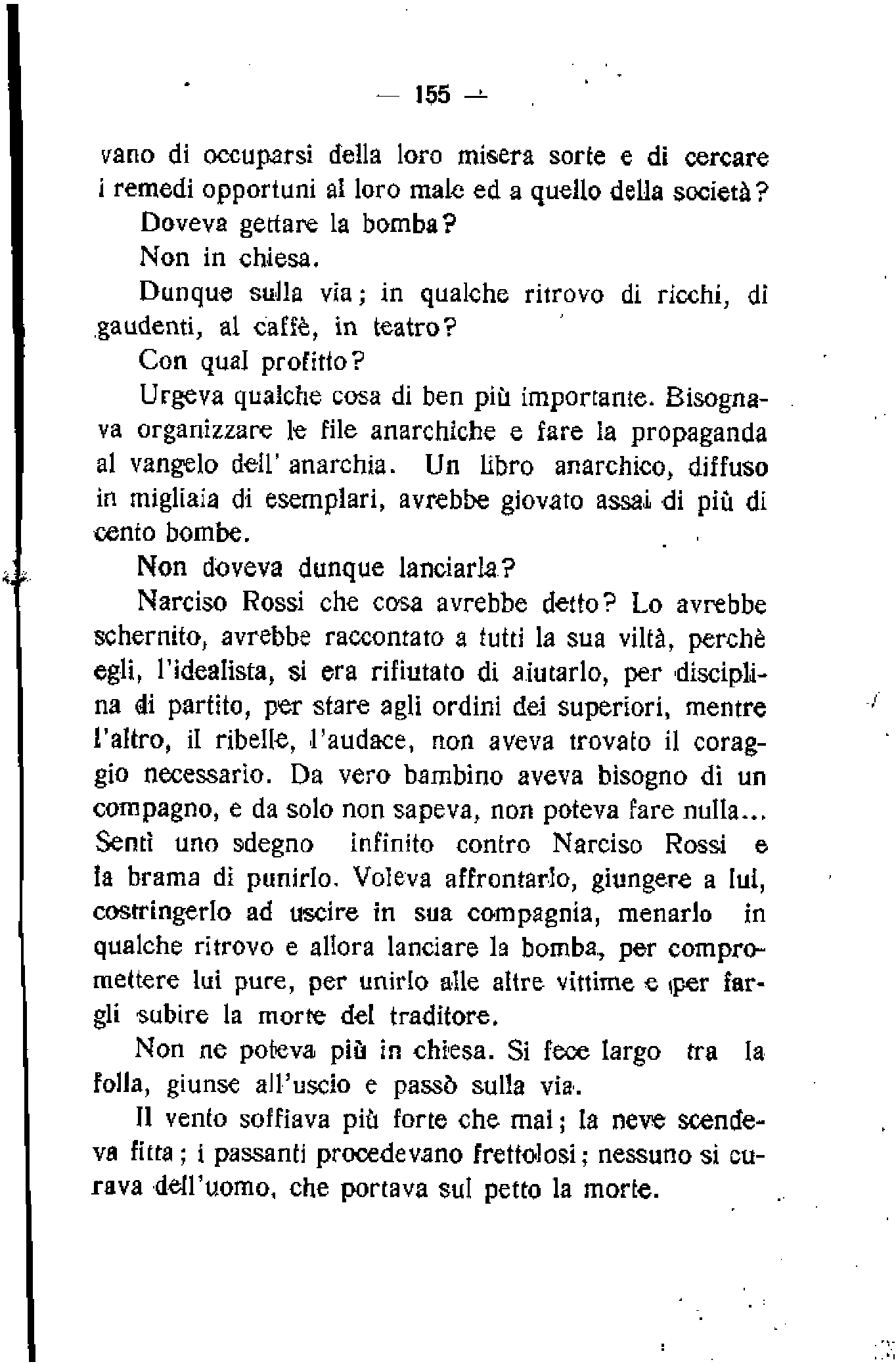 — 155 —

vano di occuparsi della loro misera sorte e di cercare i remedi opportuni al loro male ed a quello della società?

Doveva gettare la bomba?

Non in chiesa.

Dunque sulla via; in qualche ritrovo di ricchi, di gaudenti, al caffè, in teatro?

Con qual profitto?

Urgeva qualche cosa di ben più importante. Bisognava organizzare le file anarchiche e fare la propaganda al vangelo dell' anarchia. Un libro anarchico, diffuso in migliaia di esemplari, avrebbe giovato assai di più di cento bombe.

Non doveva dunque lanciarla?

Narciso Rossi che cosa avrebbe detto? Lo avrebbe schernito, avrebbe raccontato a tutti la sua viltà, perchè egli, l'idealista, si era rifiutato di aiutarlo, per disciplina di partito, per stare agli ordini dei superiori, mentre l'altro, il ribelle, l'audace, non aveva trovato il coraggio necessario. Da vero bambino aveva bisogno di un compagno, e da solo non sapeva, non poteva fare nulla... Sentì uno sdegno infinito contro Narciso Rossi e la brama di punirlo. Voleva affrontarlo, giungere a lui, costringerlo ad uscire in sua compagnia, menarlo in qualche ritrovo e allora lanciare la bomba, per compromettere lui pure, per unirlo alle altre vittime e per fargli subire la morte del traditore.

Non ne poteva più in chiesa. Si fece largo tra la folla, giunse all'uscio e passò sulla via.

Il vento soffiava più forte che mai; la neve scendeva fitta; i passanti procedevano frettolosi; nessuno si curava dell'uomo, che portava sul petto la morte.